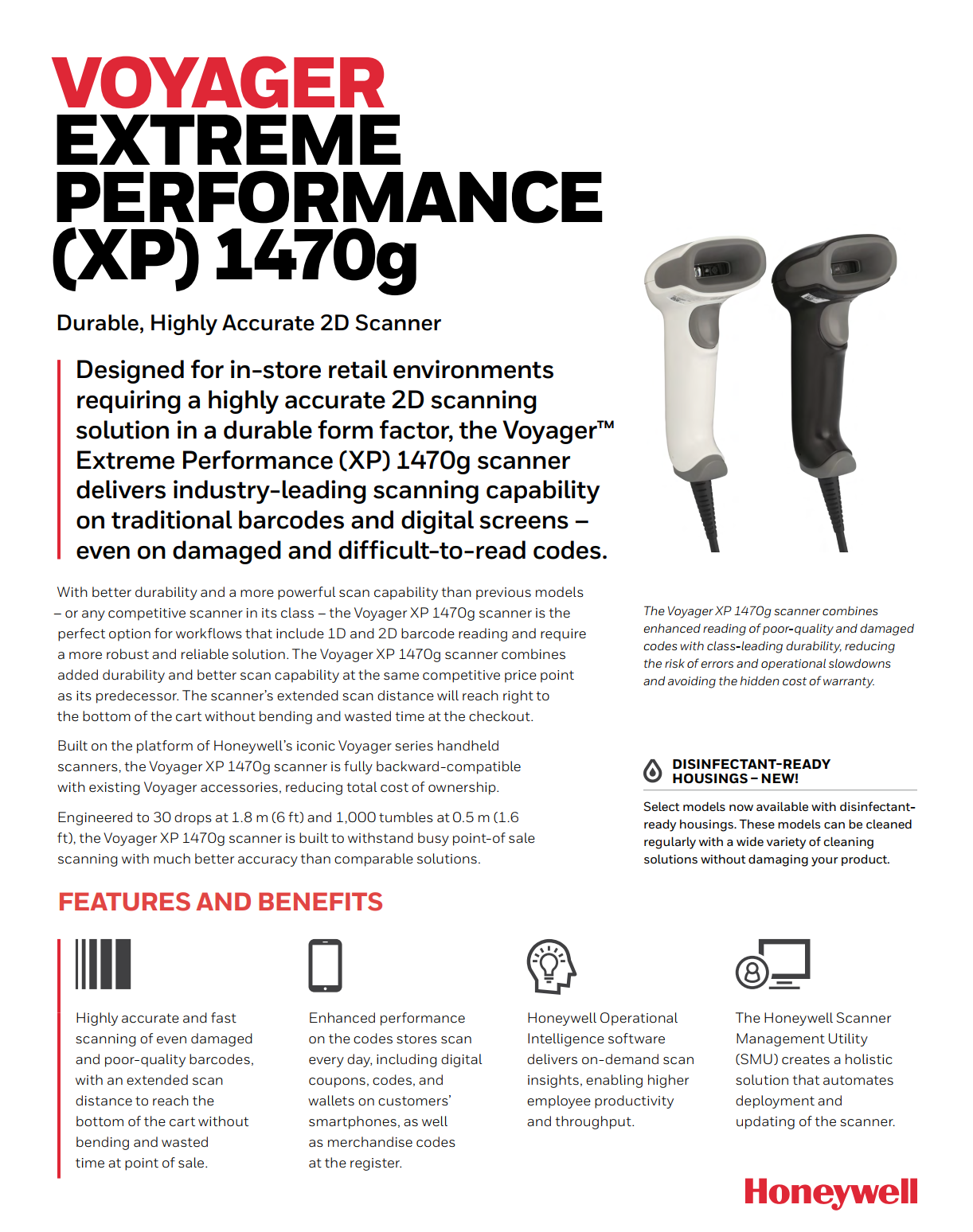 VOYAGER EXTREME PERFORMANCE (XP) 1470g

Durable, Highly Accurate 2D Scanner

Designed for in-store retail environments requiring a highly accurate 2D scanning solution in a durable form factor, the Voyager™ Extreme Performance (XP) 1470g scanner delivers industry-leading scanning capability on traditional barcodes and digital screens – even on damaged and difficult-to-read codes.

With better durability and a more powerful scan capability than previous models – or any competitive scanner in its class – the Voyager XP 1470g scanner is the perfect option for workflows that include 1D and 2D barcode reading and require a more robust and reliable solution. The Voyager XP 1470g scanner combines added durability and better scan capability at the same competitive price point as its predecessor. The scanner's extended scan distance will reach right to the bottom of the cart without bending and wasted time at the checkout.

Built on the platform of Honeywell's iconic Voyager series handheld scanners, the Voyager XP 1470g scanner is fully backward-compatible with existing Voyager accessories, reducing total cost of ownership.

Engineered to 30 drops at 1.8 m (6 ft) and 1,000 tumbles at 0.5 m (1.6 ft), the Voyager XP 1470g scanner is built to withstand busy point-of sale scanning with much better accuracy than comparable solutions.

The Voyager XP 1470g scanner combines enhanced reading of poor-quality and damaged codes with class-leading durability, reducing the risk of errors and operational slowdowns and avoiding the hidden cost of warranty.

DISINFECTANT-READY HOUSINGS – NEW!

Select models now available with disinfectant-ready housings. These models can be cleaned regularly with a wide variety of cleaning solutions without damaging your product.

FEATURES AND BENEFITS

Highly accurate and fast scanning of even damaged and poor-quality barcodes, with an extended scan distance to reach the bottom of the cart without bending and wasted time at point of sale.

Enhanced performance on the codes stores scan every day, including digital coupons, codes, and wallets on customers' smartphones, as well as merchandise codes at the register.

Honeywell Operational Intelligence software delivers on-demand scan insights, enabling higher employee productivity and throughput.

The Honeywell Scanner Management Utility (SMU) creates a holistic solution that automates deployment and updating of the scanner.

Honeywell